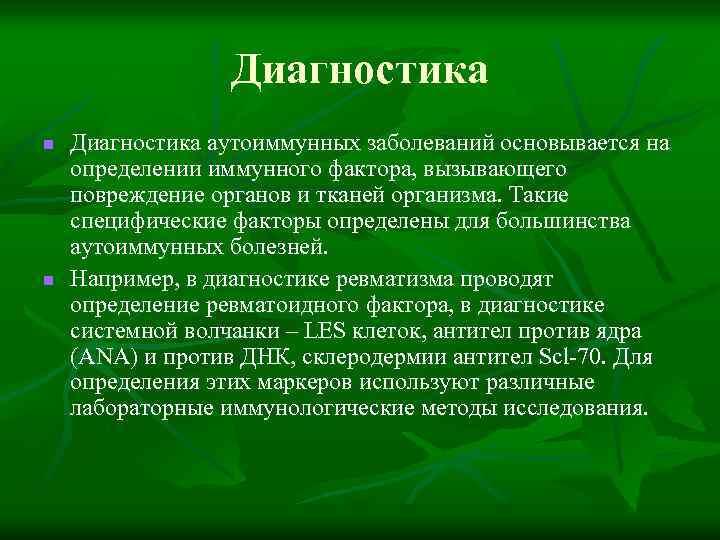 Диагностика

Диагностика аутоиммунных заболеваний основывается на определении иммунного фактора, вызывающего повреждение органов и тканей организма. Такие специфические факторы определены для большинства аутоиммунных болезней.

Например, в диагностике ревматизма проводят определение ревматоидного фактора, в диагностике системной волчанки – LES клеток, антител против ядра (ANA) и против ДНК, склеродермии антител Scl-70. Для определения этих маркеров используют различные лабораторные иммунологические методы исследования.